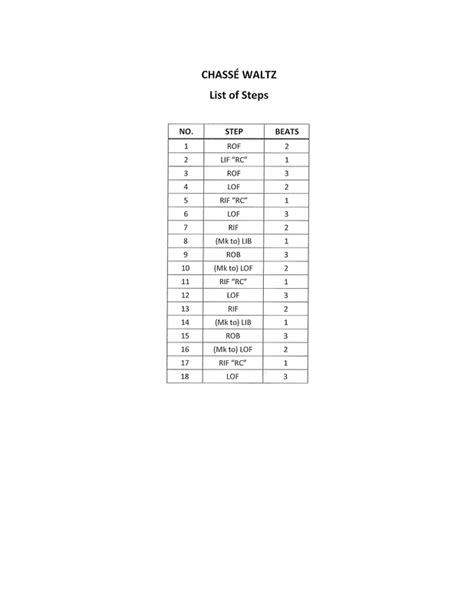 CHASSÉ WALTZ

List of Steps

| NO. | STEP | BEATS |
|---|---|---|
| 1 | ROF | 2 |
| 2 | LIF "RC" | 1 |
| 3 | ROF | 3 |
| 4 | LOF | 2 |
| 5 | RIF "RC" | 1 |
| 6 | LOF | 3 |
| 7 | RIF | 2 |
| 8 | (Mk to) LIB | 1 |
| 9 | ROB | 3 |
| 10 | (Mk to) LOF | 2 |
| 11 | RIF "RC" | 1 |
| 12 | LOF | 3 |
| 13 | RIF | 2 |
| 14 | (Mk to) LIB | 1 |
| 15 | ROB | 3 |
| 16 | (Mk to) LOF | 2 |
| 17 | RIF "RC" | 1 |
| 18 | LOF | 3 |